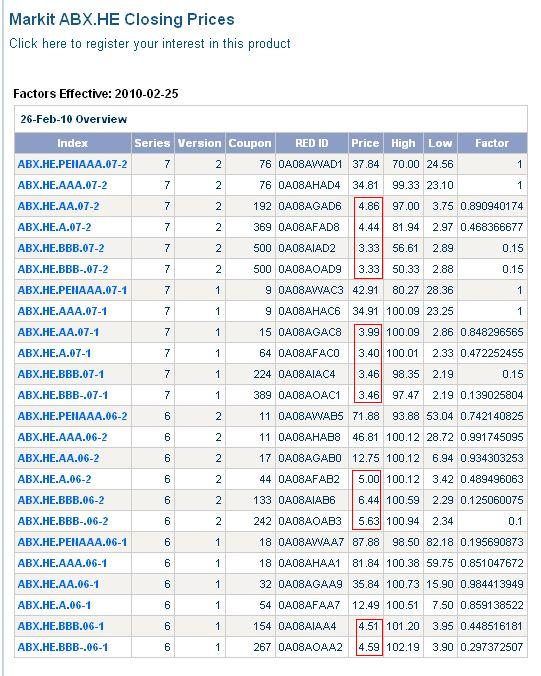 Markit ABX.HE Closing Prices

Click here to register your interest in this product

Factors Effective: 2010-02-25

26-Feb-10 Overview

| Index | Series | Version | Coupon | RED ID | Price | High | Low | Factor |
|---|---|---|---|---|---|---|---|---|
| ABX.HE.PENAAA.07-2 | 7 | 2 | 76 | 0A08AWAD1 | 37.84 | 70.00 | 24.56 | 1 |
| ABX.HE.AAA.07-2 | 7 | 2 | 76 | 0A08AHAD4 | 34.81 | 99.33 | 23.10 | 1 |
| ABX.HE.AA.07-2 | 7 | 2 | 192 | 0A08AGAD6 | 4.86 | 97.00 | 3.75 | 0.890940174 |
| ABX.HE.A.07-2 | 7 | 2 | 369 | 0A08AFAD8 | 4.44 | 81.94 | 2.97 | 0.468366677 |
| ABX.HE.BBB.07-2 | 7 | 2 | 500 | 0A08AIAD2 | 3.33 | 56.61 | 2.89 | 0.15 |
| ABX.HE.BBB-.07-2 | 7 | 2 | 500 | 0A08AOAD9 | 3.33 | 50.33 | 2.88 | 0.15 |
| ABX.HE.PENAAA.07-1 | 7 | 1 | 9 | 0A08AWAC3 | 42.91 | 80.27 | 28.36 | 1 |
| ABX.HE.AAA.07-1 | 7 | 1 | 9 | 0A08AHAC6 | 34.91 | 100.09 | 23.25 | 1 |
| ABX.HE.AA.07-1 | 7 | 1 | 15 | 0A08AGAC8 | 3.99 | 100.09 | 2.86 | 0.848296565 |
| ABX.HE.A.07-1 | 7 | 1 | 64 | 0A08AFAC0 | 3.40 | 100.01 | 2.33 | 0.472252455 |
| ABX.HE.BBB.07-1 | 7 | 1 | 224 | 0A08AIAC4 | 3.46 | 98.35 | 2.19 | 0.15 |
| ABX.HE.BBB-.07-1 | 7 | 1 | 389 | 0A08AOAC1 | 3.46 | 97.47 | 2.19 | 0.139025804 |
| ABX.HE.PENAAA.06-2 | 6 | 2 | 11 | 0A08AWAB5 | 71.88 | 93.88 | 53.04 | 0.742140825 |
| ABX.HE.AAA.06-2 | 6 | 2 | 11 | 0A08AHAB8 | 46.81 | 100.12 | 28.72 | 0.991745095 |
| ABX.HE.AA.06-2 | 6 | 2 | 17 | 0A08AGAB0 | 12.75 | 100.12 | 6.94 | 0.934303253 |
| ABX.HE.A.06-2 | 6 | 2 | 44 | 0A08AFAB2 | 5.00 | 100.12 | 3.42 | 0.489496063 |
| ABX.HE.BBB.06-2 | 6 | 2 | 133 | 0A08AIAB6 | 6.44 | 100.59 | 2.29 | 0.125060075 |
| ABX.HE.BBB-.06-2 | 6 | 2 | 242 | 0A08AOAB3 | 5.63 | 100.94 | 2.34 | 0.1 |
| ABX.HE.PENAAA.06-1 | 6 | 1 | 18 | 0A08AWAA7 | 87.88 | 98.50 | 82.18 | 0.195690873 |
| ABX.HE.AAA.06-1 | 6 | 1 | 18 | 0A08AHAA1 | 81.84 | 100.38 | 59.75 | 0.851047672 |
| ABX.HE.AA.06-1 | 6 | 1 | 32 | 0A08AGAA9 | 35.84 | 100.73 | 15.90 | 0.984413949 |
| ABX.HE.A.06-1 | 6 | 1 | 54 | 0A08AFAA7 | 12.49 | 100.51 | 7.50 | 0.859138522 |
| ABX.HE.BBB.06-1 | 6 | 1 | 154 | 0A08AIAA4 | 4.51 | 101.20 | 3.95 | 0.448516181 |
| ABX.HE.BBB-.06-1 | 6 | 1 | 267 | 0A08AOAA2 | 4.59 | 102.19 | 3.90 | 0.297372507 |